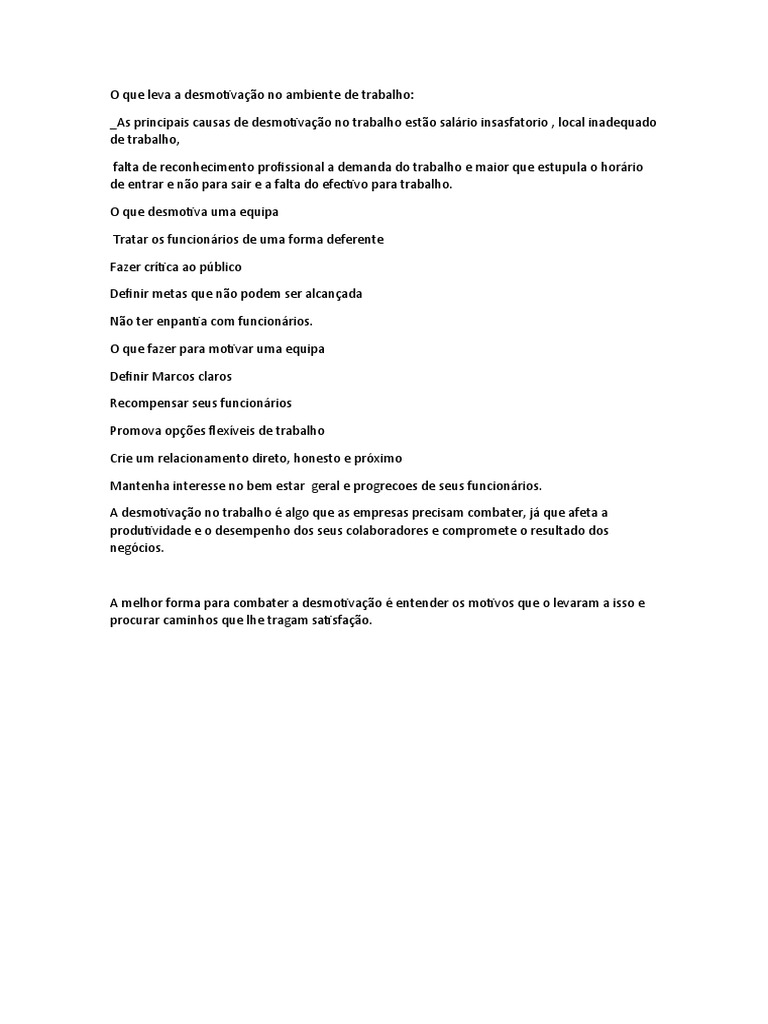 O que leva a desmotivação no ambiente de trabalho:

_As principais causas de desmotivação no trabalho estão salário insasfatorio , local inadequado de trabalho,

falta de reconhecimento profissional a demanda do trabalho e maior que estupula o horário de entrar e não para sair e a falta do efectivo para trabalho.

O que desmotiva uma equipa

Tratar os funcionários de uma forma deferente

Fazer crítica ao público

Definir metas que não podem ser alcançada

Não ter enpantia com funcionários.

O que fazer para motivar uma equipa

Definir Marcos claros

Recompensar seus funcionários

Promova opções flexíveis de trabalho

Crie um relacionamento direto, honesto e próximo

Mantenha interesse no bem estar geral e progrecoes de seus funcionários.

A desmotivação no trabalho é algo que as empresas precisam combater, já que afeta a produtividade e o desempenho dos seus colaboradores e compromete o resultado dos negócios.

A melhor forma para combater a desmotivação é entender os motivos que o levaram a isso e procurar caminhos que lhe tragam satisfação.